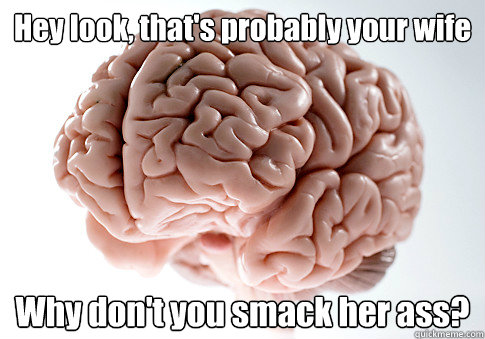 Hey look, that's probably your wife

Why don't you smack her ass?

quickmeme.com